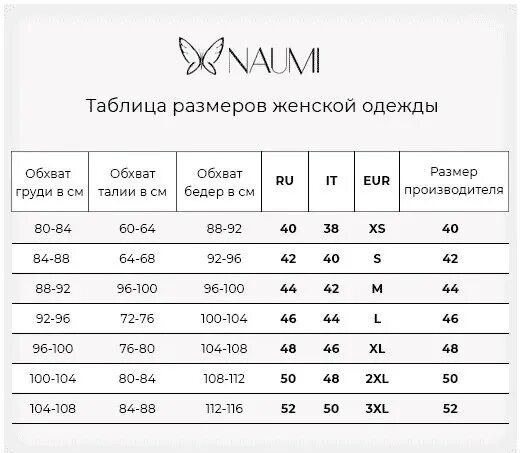 NAUMI

Таблица размеров женской одежды

| Обхват груди в см | Обхват талии в см | Обхват бедер в см | RU | IT | EUR | Размер производителя |
|---|---|---|---|---|---|---|
| 80-84 | 60-64 | 88-92 | 40 | 38 | XS | 40 |
| 84-88 | 64-68 | 92-96 | 42 | 40 | S | 42 |
| 88-92 | 96-100 | 96-100 | 44 | 42 | M | 44 |
| 92-96 | 72-76 | 100-104 | 46 | 44 | L | 46 |
| 96-100 | 76-80 | 104-108 | 48 | 46 | XL | 48 |
| 100-104 | 80-84 | 108-112 | 50 | 48 | 2XL | 50 |
| 104-108 | 84-88 | 112-116 | 52 | 50 | 3XL | 52 |